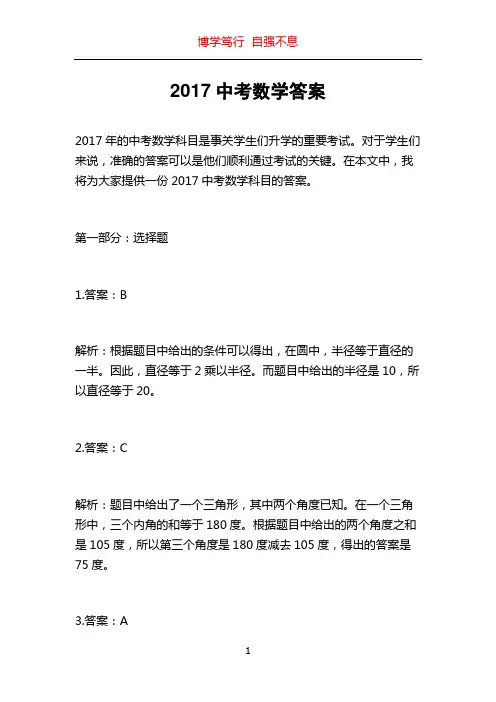 博学笃行 自强不息

2017 中考数学答案

2017 年的中考数学科目是事关学生们升学的重要考试。对于学生们来说，准确的答案可以是他们顺利通过考试的关键。在本文中，我将为大家提供一份 2017 中考数学科目的答案。

第一部分：选择题

1.答案：B

解析：根据题目中给出的条件可以得出，在圆中，半径等于直径的一半。因此，直径等于 2 乘以半径。而题目中给出的半径是 10，所以直径等于 20。

2.答案：C

解析：题目中给出了一个三角形，其中两个角度已知。在一个三角形中，三个内角的和等于 180 度。根据题目中给出的两个角度之和是 105 度，所以第三个角度是 180 度减去 105 度，得出的答案是 75 度。

3.答案：A

1